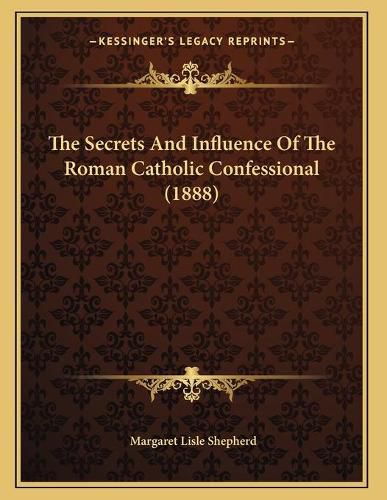 —KESSINGER'S LEGACY REPRINTS—

The Secrets And Influence Of The Roman Catholic Confessional (1888)

Margaret Lisle Shepherd